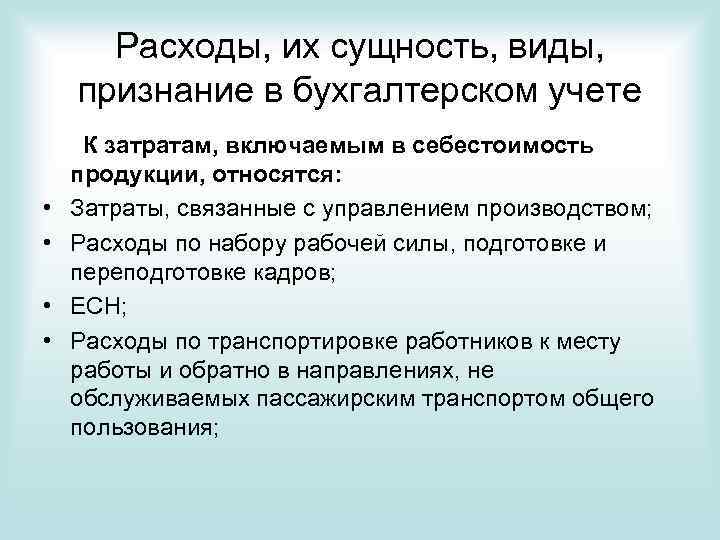 Расходы, их сущность, виды, признание в бухгалтерском учете

К затратам, включаемым в себестоимость продукции, относятся:

• Затраты, связанные с управлением производством;
• Расходы по набору рабочей силы, подготовке и переподготовке кадров;
• ЕСН;
• Расходы по транспортировке работников к месту работы и обратно в направлениях, не обслуживаемых пассажирским транспортом общего пользования;